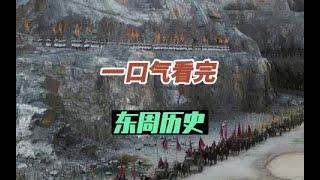 一口气看完

东周历史